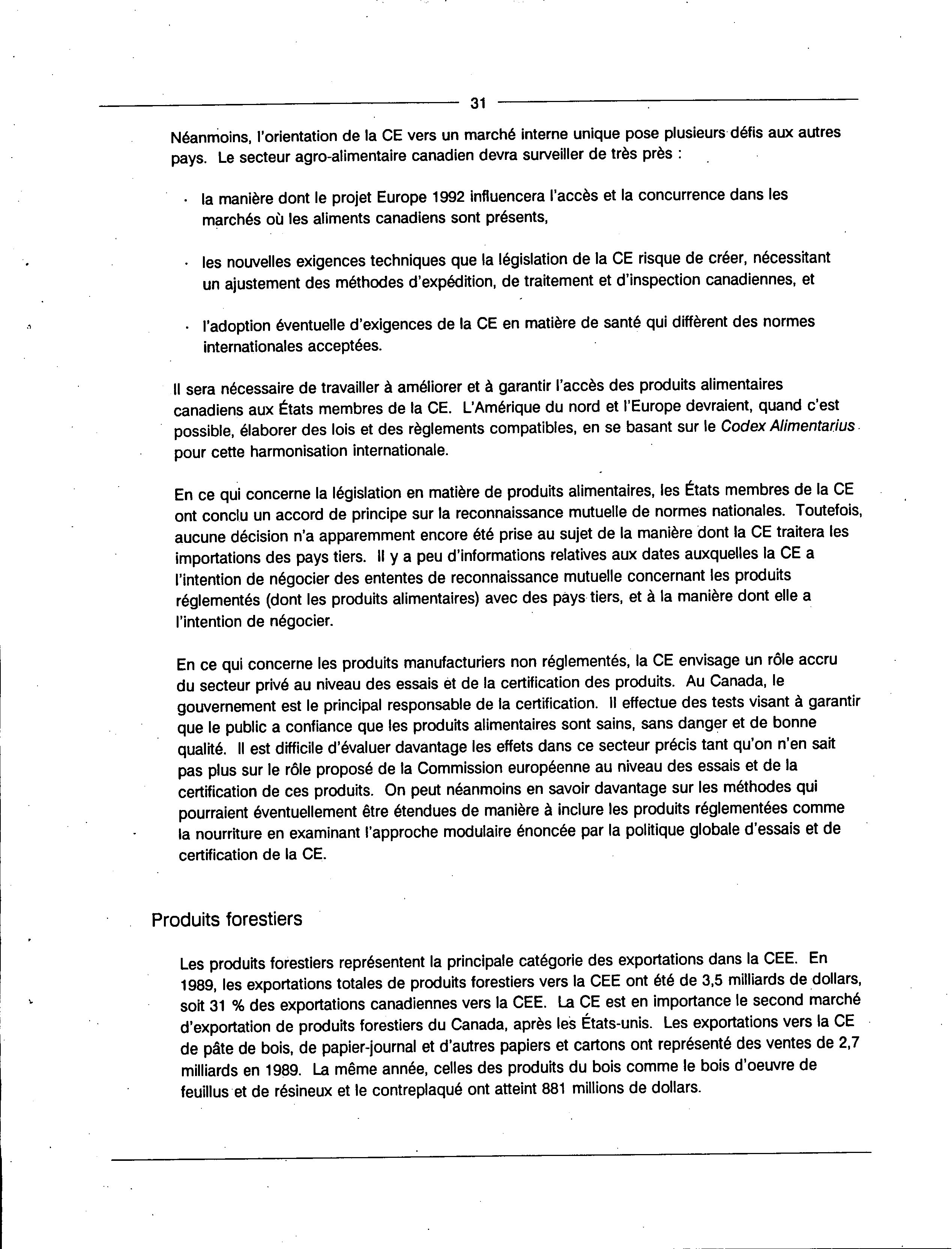 31

Néanmoins, l'orientation de la CE vers un marché interne unique pose plusieurs défis aux autres pays. Le secteur agro-alimentaire canadien devra surveiller de très près :

· la manière dont le projet Europe 1992 influencera l'accès et la concurrence dans les marchés où les aliments canadiens sont présents,

· les nouvelles exigences techniques que la législation de la CE risque de créer, nécessitant un ajustement des méthodes d'expédition, de traitement et d'inspection canadiennes, et

· l'adoption éventuelle d'exigences de la CE en matière de santé qui diffèrent des normes internationales acceptées.

Il sera nécessaire de travailler à améliorer et à garantir l'accès des produits alimentaires canadiens aux États membres de la CE. L'Amérique du nord et l'Europe devraient, quand c'est possible, élaborer des lois et des règlements compatibles, en se basant sur le Codex Alimentarius pour cette harmonisation internationale.

En ce qui concerne la législation en matière de produits alimentaires, les États membres de la CE ont conclu un accord de principe sur la reconnaissance mutuelle de normes nationales. Toutefois, aucune décision n'a apparemment encore été prise au sujet de la manière dont la CE traitera les importations des pays tiers. Il y a peu d'informations relatives aux dates auxquelles la CE a l'intention de négocier des ententes de reconnaissance mutuelle concernant les produits réglementés (dont les produits alimentaires) avec des pays tiers, et à la manière dont elle a l'intention de négocier.

En ce qui concerne les produits manufacturiers non réglementés, la CE envisage un rôle accru du secteur privé au niveau des essais et de la certification des produits. Au Canada, le gouvernement est le principal responsable de la certification. Il effectue des tests visant à garantir que le public a confiance que les produits alimentaires sont sains, sans danger et de bonne qualité. Il est difficile d'évaluer davantage les effets dans ce secteur précis tant qu'on n'en sait pas plus sur le rôle proposé de la Commission européenne au niveau des essais et de la certification de ces produits. On peut néanmoins en savoir davantage sur les méthodes qui pourraient éventuellement être étendues de manière à inclure les produits réglementées comme la nourriture en examinant l'approche modulaire énoncée par la politique globale d'essais et de certification de la CE.

Produits forestiers

Les produits forestiers représentent la principale catégorie des exportations dans la CEE. En 1989, les exportations totales de produits forestiers vers la CEE ont été de 3,5 milliards de dollars, soit 31 % des exportations canadiennes vers la CEE. La CE est en importance le second marché d'exportation de produits forestiers du Canada, après les États-unis. Les exportations vers la CE de pâte de bois, de papier-journal et d'autres papiers et cartons ont représenté des ventes de 2,7 milliards en 1989. La même année, celles des produits du bois comme le bois d'oeuvre de feuillus et de résineux et le contreplaqué ont atteint 881 millions de dollars.